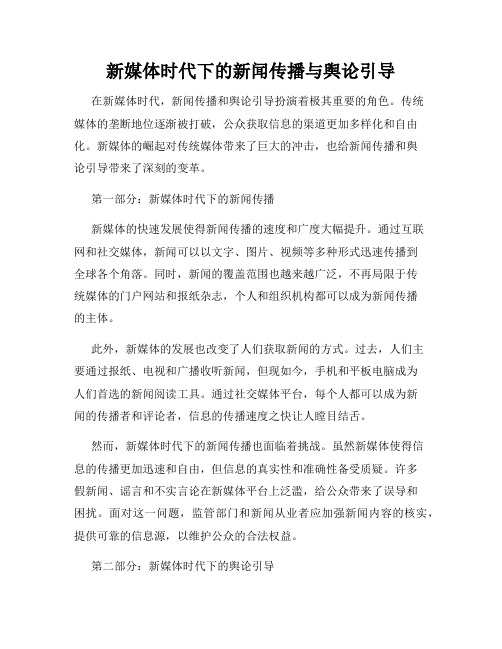 新媒体时代下的新闻传播与舆论引导

在新媒体时代，新闻传播和舆论引导扮演着极其重要的角色。传统媒体的垄断地位逐渐被打破，公众获取信息的渠道更加多样化和自由化。新媒体的崛起对传统媒体带来了巨大的冲击，也给新闻传播和舆论引导带来了深刻的变革。

第一部分：新媒体时代下的新闻传播

新媒体的快速发展使得新闻传播的速度和广度大幅提升。通过互联网和社交媒体，新闻可以以文字、图片、视频等多种形式迅速传播到全球各个角落。同时，新闻的覆盖范围也越来越广泛，不再局限于传统媒体的门户网站和报纸杂志，个人和组织机构都可以成为新闻传播的主体。

此外，新媒体的发展也改变了人们获取新闻的方式。过去，人们主要通过报纸、电视和广播收听新闻，但现如今，手机和平板电脑成为人们首选的新闻阅读工具。通过社交媒体平台，每个人都可以成为新闻的传播者和评论者，信息的传播速度之快让人瞠目结舌。

然而，新媒体时代下的新闻传播也面临着挑战。虽然新媒体使得信息的传播更加迅速和自由，但信息的真实性和准确性备受质疑。许多假新闻、谣言和不实言论在新媒体平台上泛滥，给公众带来了误导和困扰。面对这一问题，监管部门和新闻从业者应加强新闻内容的核实，提供可靠的信息源，以维护公众的合法权益。

第二部分：新媒体时代下的舆论引导